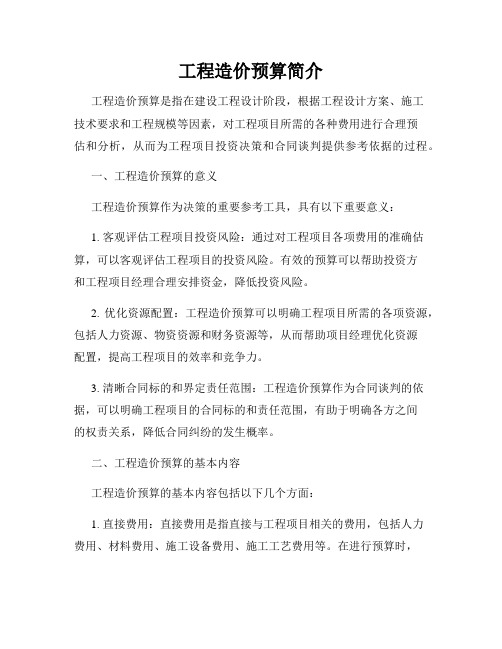 工程造价预算简介

工程造价预算是指在建设工程设计阶段，根据工程设计方案、施工技术要求和工程规模等因素，对工程项目所需的各种费用进行合理预估和分析，从而为工程项目投资决策和合同谈判提供参考依据的过程。

一、工程造价预算的意义

工程造价预算作为决策的重要参考工具，具有以下重要意义：

1. 客观评估工程项目投资风险：通过对工程项目各项费用的准确估算，可以客观评估工程项目的投资风险。有效的预算可以帮助投资方和工程项目经理合理安排资金，降低投资风险。

2. 优化资源配置：工程造价预算可以明确工程项目所需的各项资源，包括人力资源、物资资源和财务资源等，从而帮助项目经理优化资源配置，提高工程项目的效率和竞争力。

3. 清晰合同标的和界定责任范围：工程造价预算作为合同谈判的依据，可以明确工程项目的合同标的和责任范围，有助于明确各方之间的权责关系，降低合同纠纷的发生概率。

二、工程造价预算的基本内容

工程造价预算的基本内容包括以下几个方面：

1. 直接费用：直接费用是指直接与工程项目相关的费用，包括人力费用、材料费用、施工设备费用、施工工艺费用等。在进行预算时，